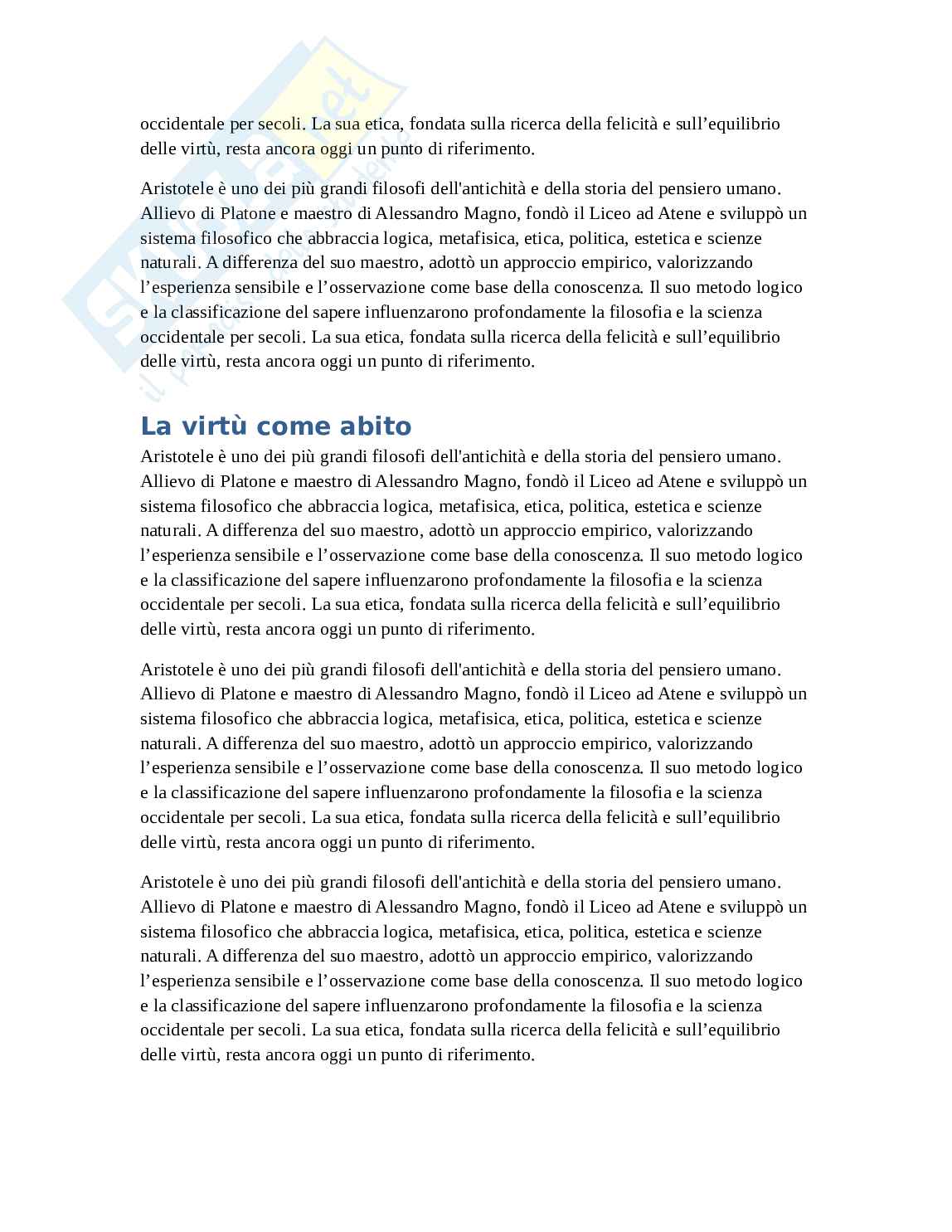 occidentale per secoli. La sua etica, fondata sulla ricerca della felicità e sull’equilibrio delle virtù, resta ancora oggi un punto di riferimento.

Aristotele è uno dei più grandi filosofi dell'antichità e della storia del pensiero umano. Allievo di Platone e maestro di Alessandro Magno, fondò il Liceo ad Atene e sviluppò un sistema filosofico che abbraccia logica, metafisica, etica, politica, estetica e scienze naturali. A differenza del suo maestro, adottò un approccio empirico, valorizzando l’esperienza sensibile e l’osservazione come base della conoscenza. Il suo metodo logico e la classificazione del sapere influenzarono profondamente la filosofia e la scienza occidentale per secoli. La sua etica, fondata sulla ricerca della felicità e sull’equilibrio delle virtù, resta ancora oggi un punto di riferimento.

La virtù come abito

Aristotele è uno dei più grandi filosofi dell'antichità e della storia del pensiero umano. Allievo di Platone e maestro di Alessandro Magno, fondò il Liceo ad Atene e sviluppò un sistema filosofico che abbraccia logica, metafisica, etica, politica, estetica e scienze naturali. A differenza del suo maestro, adottò un approccio empirico, valorizzando l’esperienza sensibile e l’osservazione come base della conoscenza. Il suo metodo logico e la classificazione del sapere influenzarono profondamente la filosofia e la scienza occidentale per secoli. La sua etica, fondata sulla ricerca della felicità e sull’equilibrio delle virtù, resta ancora oggi un punto di riferimento.

Aristotele è uno dei più grandi filosofi dell'antichità e della storia del pensiero umano. Allievo di Platone e maestro di Alessandro Magno, fondò il Liceo ad Atene e sviluppò un sistema filosofico che abbraccia logica, metafisica, etica, politica, estetica e scienze naturali. A differenza del suo maestro, adottò un approccio empirico, valorizzando l’esperienza sensibile e l’osservazione come base della conoscenza. Il suo metodo logico e la classificazione del sapere influenzarono profondamente la filosofia e la scienza occidentale per secoli. La sua etica, fondata sulla ricerca della felicità e sull’equilibrio delle virtù, resta ancora oggi un punto di riferimento.

Aristotele è uno dei più grandi filosofi dell'antichità e della storia del pensiero umano. Allievo di Platone e maestro di Alessandro Magno, fondò il Liceo ad Atene e sviluppò un sistema filosofico che abbraccia logica, metafisica, etica, politica, estetica e scienze naturali. A differenza del suo maestro, adottò un approccio empirico, valorizzando l’esperienza sensibile e l’osservazione come base della conoscenza. Il suo metodo logico e la classificazione del sapere influenzarono profondamente la filosofia e la scienza occidentale per secoli. La sua etica, fondata sulla ricerca della felicità e sull’equilibrio delle virtù, resta ancora oggi un punto di riferimento.